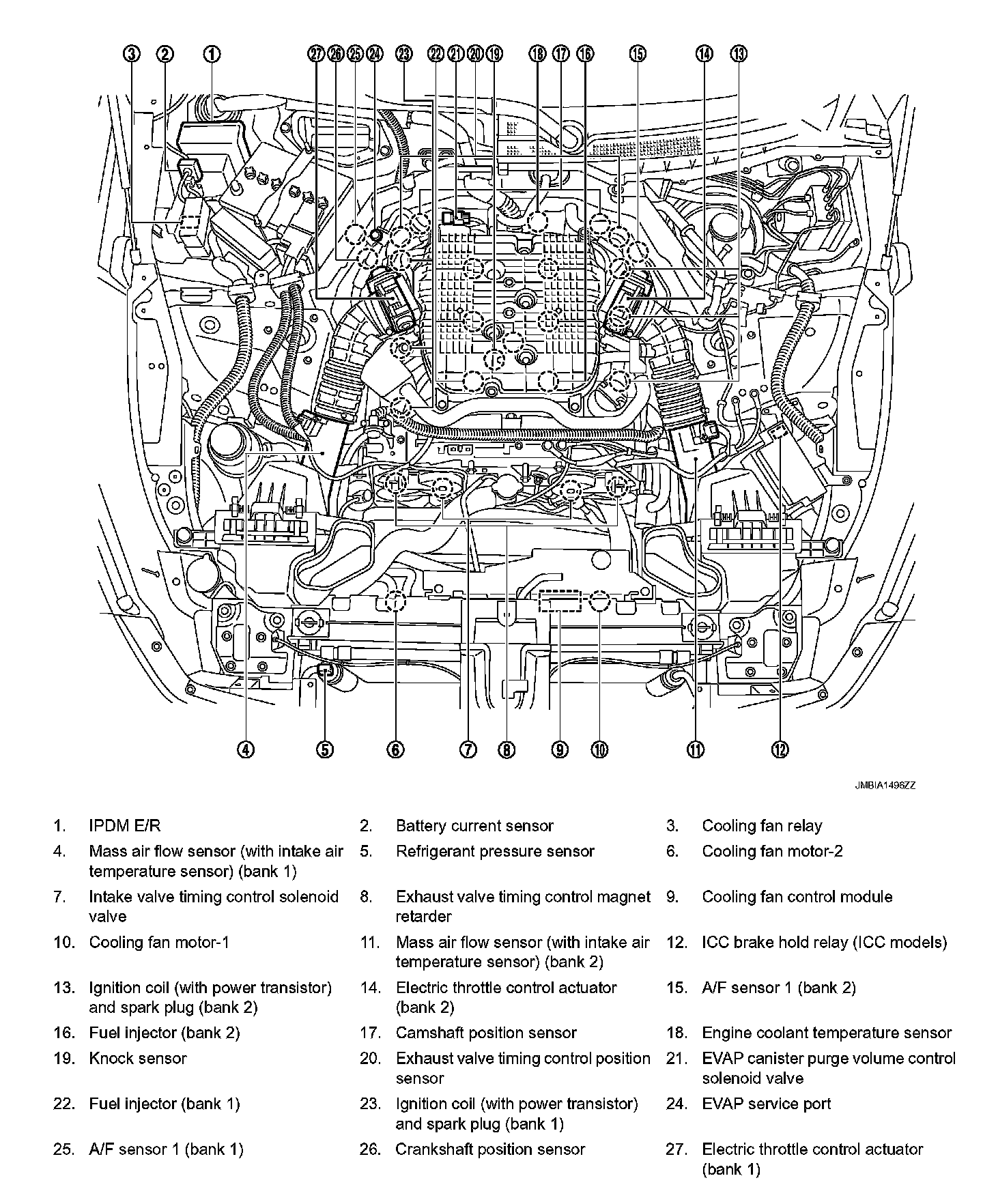 3 2 1 27 26 25 24 23 22 21 20 19 18 17 16 15 14 13

4 5 6 7 8 9 10 11 12

JMBIA1496ZZ

1. IPDM E/R
2. Battery current sensor
3. Cooling fan relay
4. Mass air flow sensor (with intake air temperature sensor) (bank 1)
5. Refrigerant pressure sensor
6. Cooling fan motor-2
7. Intake valve timing control solenoid valve
8. Exhaust valve timing control magnet retarder
9. Cooling fan control module
10. Cooling fan motor-1
11. Mass air flow sensor (with intake air temperature sensor) (bank 2)
12. ICC brake hold relay (ICC models)
13. Ignition coil (with power transistor) and spark plug (bank 2)
14. Electric throttle control actuator (bank 2)
15. A/F sensor 1 (bank 2)
16. Fuel injector (bank 2)
17. Camshaft position sensor
18. Engine coolant temperature sensor
19. Knock sensor
20. Exhaust valve timing control position sensor
21. EVAP canister purge volume control solenoid valve
22. Fuel injector (bank 1)
23. Ignition coil (with power transistor) and spark plug (bank 1)
24. EVAP service port
25. A/F sensor 1 (bank 1)
26. Crankshaft position sensor
27. Electric throttle control actuator (bank 1)